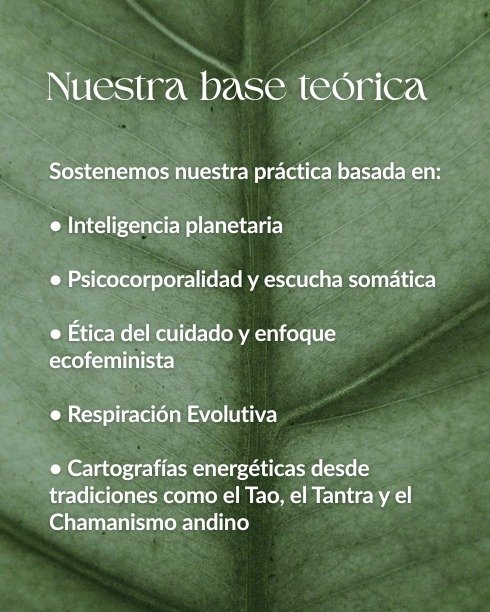 Nuestra base teórica

Sostenemos nuestra práctica basada en:

• Inteligencia planetaria

• Psicocorporalidad y escucha somática

• Ética del cuidado y enfoque ecofeminista

• Respiración Evolutiva

• Cartografías energéticas desde tradiciones como el Tao, el Tantra y el Chamanismo andino